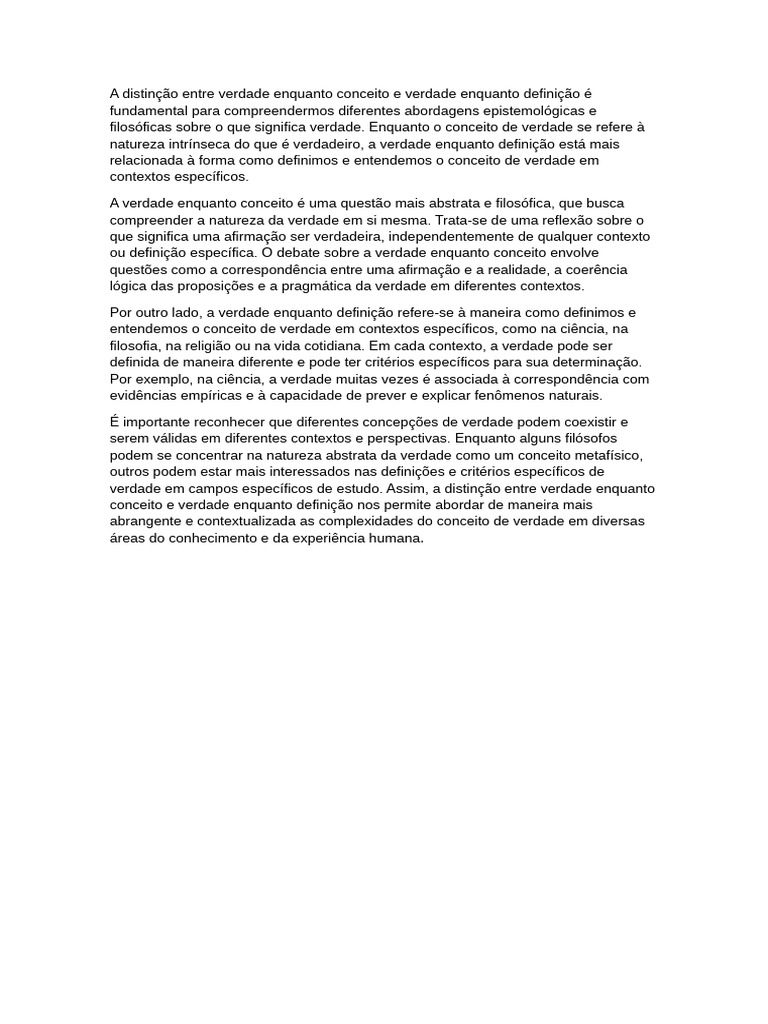 A distinção entre verdade enquanto conceito e verdade enquanto definição é fundamental para compreendermos diferentes abordagens epistemológicas e filosóficas sobre o que significa verdade. Enquanto o conceito de verdade se refere à natureza intrínseca do que é verdadeiro, a verdade enquanto definição está mais relacionada à forma como definimos e entendemos o conceito de verdade em contextos específicos.

A verdade enquanto conceito é uma questão mais abstrata e filosófica, que busca compreender a natureza da verdade em si mesma. Trata-se de uma reflexão sobre o que significa uma afirmação ser verdadeira, independentemente de qualquer contexto ou definição específica. O debate sobre a verdade enquanto conceito envolve questões como a correspondência entre uma afirmação e a realidade, a coerência lógica das proposições e a pragmática da verdade em diferentes contextos.

Por outro lado, a verdade enquanto definição refere-se à maneira como definimos e entendemos o conceito de verdade em contextos específicos, como na ciência, na filosofia, na religião ou na vida cotidiana. Em cada contexto, a verdade pode ser definida de maneira diferente e pode ter critérios específicos para sua determinação. Por exemplo, na ciência, a verdade muitas vezes é associada à correspondência com evidências empíricas e à capacidade de prever e explicar fenômenos naturais.

É importante reconhecer que diferentes concepções de verdade podem coexistir e serem válidas em diferentes contextos e perspectivas. Enquanto alguns filósofos podem se concentrar na natureza abstrata da verdade como um conceito metafísico, outros podem estar mais interessados nas definições e critérios específicos de verdade em campos específicos de estudo. Assim, a distinção entre verdade enquanto conceito e verdade enquanto definição nos permite abordar de maneira mais abrangente e contextualizada as complexidades do conceito de verdade em diversas áreas do conhecimento e da experiência humana.